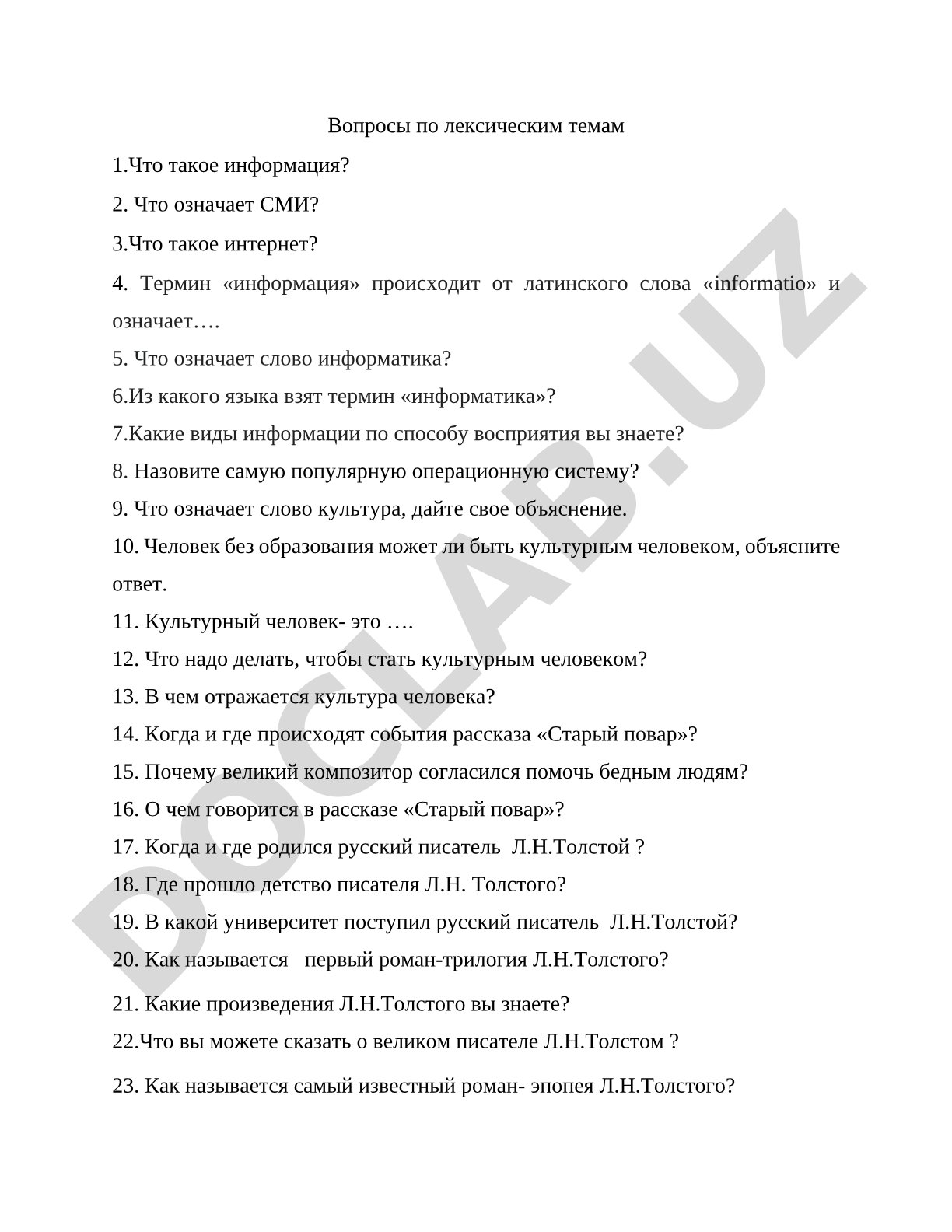 Вопросы по лексическим темам

1.Что такое информация?

2. Что означает СМИ?

3.Что такое интернет?

4. Термин «информация» происходит от латинского слова «informatio» и означает….

5. Что означает слово информатика?

6.Из какого языка взят термин «информатика»?

7.Какие виды информации по способу восприятия вы знаете?

8. Назовите самую популярную операционную систему?

9. Что означает слово культура, дайте свое объяснение.

10. Человек без образования может ли быть культурным человеком, объясните ответ.

11. Культурный человек- это ….

12. Что надо делать, чтобы стать культурным человеком?

13. В чем отражается культура человека?

14. Когда и где происходят события рассказа «Старый повар»?

15. Почему великий композитор согласился помочь бедным людям?

16. О чем говорится в рассказе «Старый повар»?

17. Когда и где родился русский писатель Л.Н.Толстой ?

18. Где прошло детство писателя Л.Н. Толстого?

19. В какой университет поступил русский писатель Л.Н.Толстой?

20. Как называется первый роман-трилогия Л.Н.Толстого?

21. Какие произведения Л.Н.Толстого вы знаете?

22.Что вы можете сказать о великом писателе Л.Н.Толстом ?

23. Как называется самый известный роман- эпопея Л.Н.Толстого?

DOCLAB.UZ